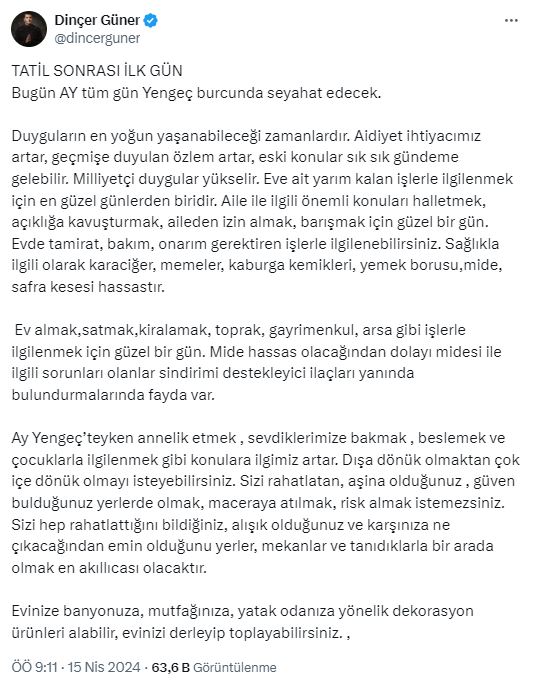 Dinçer Güner
@dincerguner

TATİL SONRASI İLK GÜN
Bugün AY tüm gün Yengeç burcunda seyahat edecek.

Duyguların en yoğun yaşanabileceği zamanlardır. Aidiyet ihtiyacımız artar, geçmişe duyulan özlem artar, eski konular sık sık gündeme gelebilir. Milliyetçi duygular yükselir. Eve ait yarım kalan işlerle ilgilenmek için en güzel günlerden biridir. Aile ile ilgili önemli konuları halletmek, açıklığa kavuşturmak, aileden izin almak, barışmak için güzel bir gün. Evde tamirat, bakım, onarım gerektiren işlerle ilgilenebilirsiniz. Sağlıkla ilgili olarak karaciğer, memeler, kaburga kemikleri, yemek borusu,mide, safra kesesi hassastır.

Ev almak,satmak,kiralamak, toprak, gayrimenkul, arsa gibi işlerle ilgilenmek için güzel bir gün. Mide hassas olacağından dolayı midesi ile ilgili sorunları olanlar sindirimi destekleyici ilaçları yanında bulundurmalarında fayda var.

Ay Yengeç'teyken annelik etmek , sevdiklerimize bakmak , beslemek ve çocuklarla ilgilenmek gibi konulara ilgimiz artar. Dışa dönük olmaktan çok içe dönük olmayı isteyebilirsiniz. Sizi rahatlatan, aşina olduğunuz , güven bulduğunuz yerlerde olmak, maceraya atılmak, risk almak istemezsiniz. Sizi hep rahatlattığını bildiğiniz, alışık olduğunuz ve karşınıza ne çıkacağından emin olduğunu yerler, mekanlar ve tanıdıklarla bir arada olmak en akıllıcası olacaktır.

Evinize banyonuza, mutfağınıza, yatak odanıza yönelik dekorasyon ürünleri alabilir, evinizi derleyip toplayabilirsiniz. ,

ÖÖ 9:11 · 15 Nis 2024 · 63,6 B Görüntülenme